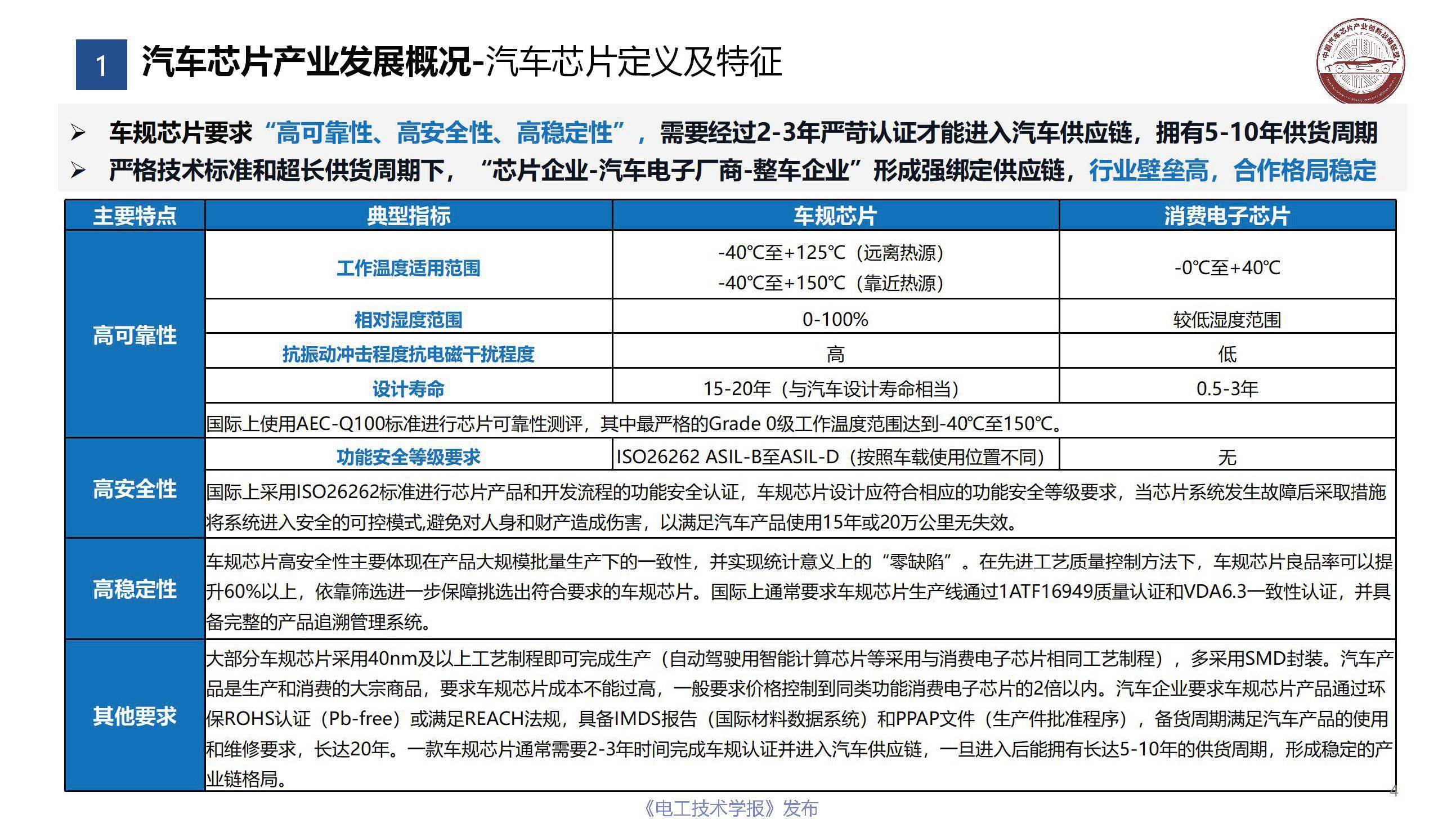 1 汽车芯片产业发展概况-汽车芯片定义及特征

➢ 车规芯片要求“高可靠性、高安全性、高稳定性”，需要经过2-3年严苛认证才能进入汽车供应链，拥有5-10年供货周期
➢ 严格技术标准和超长供货周期下，“芯片企业-汽车电子厂商-整车企业”形成强绑定供应链，行业壁垒高，合作格局稳定

| 主要特点 | 典型指标 | 车规芯片 | 消费电子芯片 |
|---|---|---|---|
| 高可靠性 | 工作温度适用范围 | -40℃至+125℃（远离热源） -40℃至+150℃（靠近热源） | -0℃至+40℃ |
| | 相对湿度范围 | 0-100% | 较低湿度范围 |
| | 抗振动冲击程度抗电磁干扰程度 | 高 | 低 |
| | 设计寿命 | 15-20年（与汽车设计寿命相当） | 0.5-3年 |
| | 国际上使用AEC-Q100标准进行芯片可靠性测评，其中最严格的Grade 0级工作温度范围达到-40℃至150℃。 | | |
| 高安全性 | 功能安全等级要求 | ISO26262 ASIL-B至ASIL-D（按照车载使用位置不同） | 无 |
| | 国际上采用ISO26262标准进行芯片产品和开发流程的功能安全认证，车规芯片设计应符合相应的功能安全等级要求，当芯片系统发生故障后采取措施将系统进入安全的可控模式,避免对人身和财产造成伤害，以满足汽车产品使用15年或20万公里无失效。 | | |
| 高稳定性 | 车规芯片高安全性主要体现在产品大规模批量生产下的一致性，并实现统计意义上的“零缺陷”。在先进工艺质量控制方法下，车规芯片良品率可以提升60%以上，依靠筛选进一步保障挑选出符合要求的车规芯片。国际上通常要求车规芯片生产线通过1ATF16949质量认证和VDA6.3一致性认证，并具备完整的产品追溯管理系统。 | | |
| 其他要求 | 大部分车规芯片采用40nm及以上工艺制程即可完成生产（自动驾驶用智能计算芯片等采用与消费电子芯片相同工艺制程），多采用SMD封装。汽车产品是生产和消费的大宗商品，要求车规芯片成本不能过高，一般要求价格控制到同类功能消费电子芯片的2倍以内。汽车企业要求车规芯片产品通过环保ROHS认证（Pb-free）或满足REACH法规，具备IMDS报告（国际材料数据系统）和PPAP文件（生产件批准程序），备货周期满足汽车产品的使用和维修要求，长达20年。一款车规芯片通常需要2-3年时间完成车规认证并进入汽车供应链，一旦进入后能拥有长达5-10年的供货周期，形成稳定的产业链格局。 | | |

4

《电工技术学报》发布